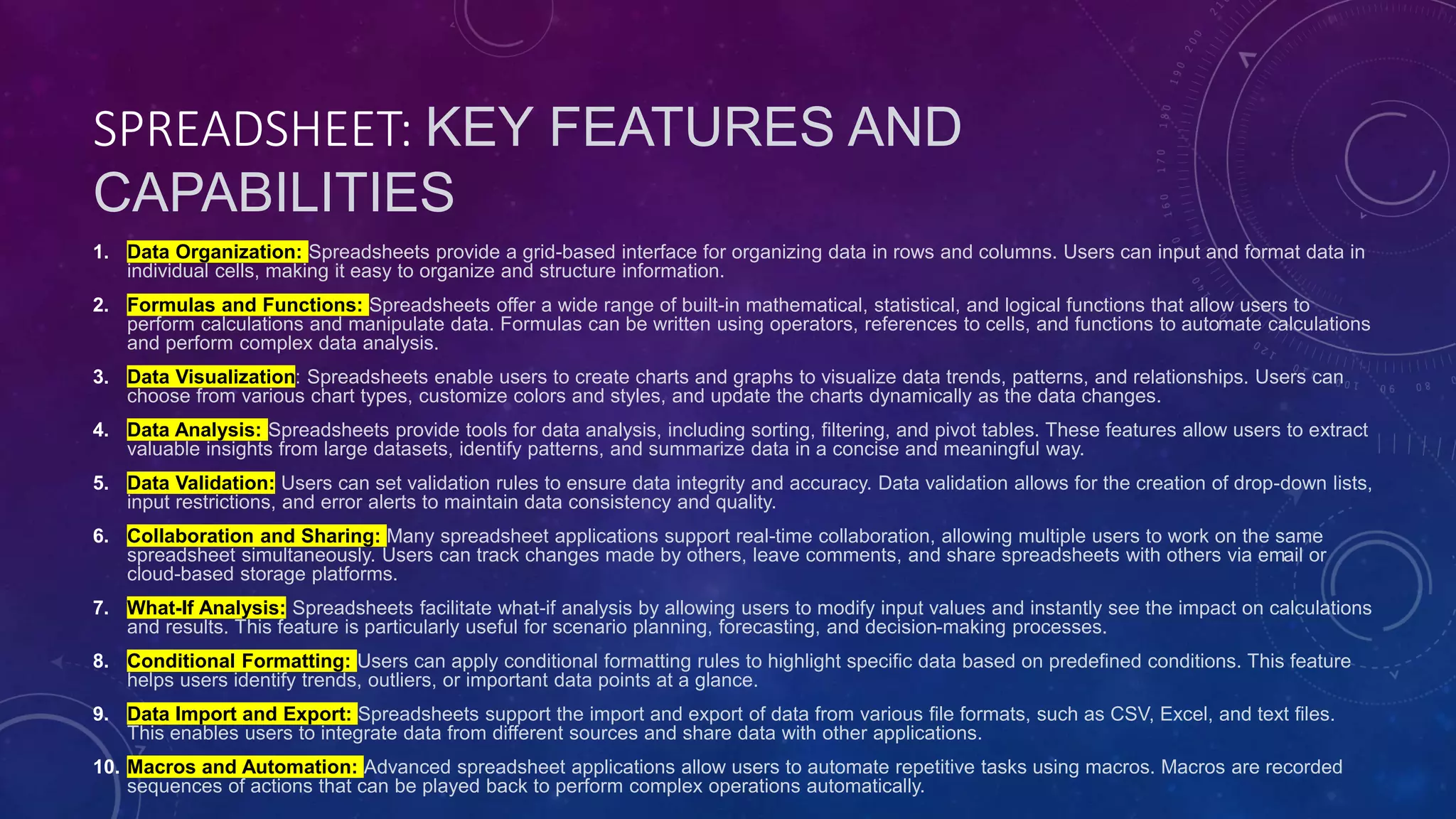 SPREADSHEET: KEY FEATURES AND CAPABILITIES

1. Data Organization: Spreadsheets provide a grid-based interface for organizing data in rows and columns. Users can input and format data in individual cells, making it easy to organize and structure information.

2. Formulas and Functions: Spreadsheets offer a wide range of built-in mathematical, statistical, and logical functions that allow users to perform calculations and manipulate data. Formulas can be written using operators, references to cells, and functions to automate calculations and perform complex data analysis.

3. Data Visualization: Spreadsheets enable users to create charts and graphs to visualize data trends, patterns, and relationships. Users can choose from various chart types, customize colors and styles, and update the charts dynamically as the data changes.

4. Data Analysis: Spreadsheets provide tools for data analysis, including sorting, filtering, and pivot tables. These features allow users to extract valuable insights from large datasets, identify patterns, and summarize data in a concise and meaningful way.

5. Data Validation: Users can set validation rules to ensure data integrity and accuracy. Data validation allows for the creation of drop-down lists, input restrictions, and error alerts to maintain data consistency and quality.

6. Collaboration and Sharing: Many spreadsheet applications support real-time collaboration, allowing multiple users to work on the same spreadsheet simultaneously. Users can track changes made by others, leave comments, and share spreadsheets with others via email or cloud-based storage platforms.

7. What-If Analysis: Spreadsheets facilitate what-if analysis by allowing users to modify input values and instantly see the impact on calculations and results. This feature is particularly useful for scenario planning, forecasting, and decision-making processes.

8. Conditional Formatting: Users can apply conditional formatting rules to highlight specific data based on predefined conditions. This feature helps users identify trends, outliers, or important data points at a glance.

9. Data Import and Export: Spreadsheets support the import and export of data from various file formats, such as CSV, Excel, and text files. This enables users to integrate data from different sources and share data with other applications.

10. Macros and Automation: Advanced spreadsheet applications allow users to automate repetitive tasks using macros. Macros are recorded sequences of actions that can be played back to perform complex operations automatically.